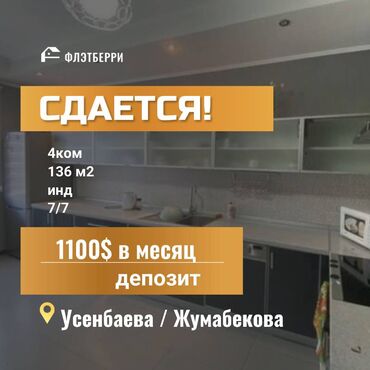 ФЛЭТБЕРРИ

СДАЕТСЯ!

4ком
136 м2
инд
7/7

1100$ в месяц
депозит

Усенбаева / Жумабекова